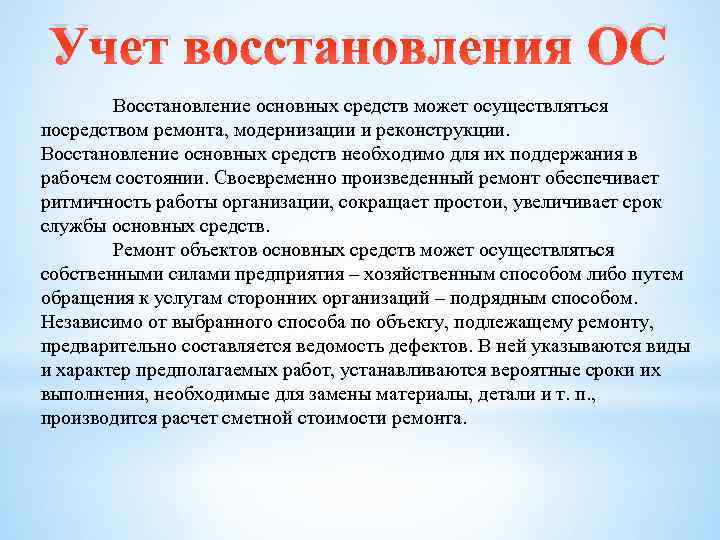 Учет восстановления ОС

Восстановление основных средств может осуществляться посредством ремонта, модернизации и реконструкции. Восстановление основных средств необходимо для их поддержания в рабочем состоянии. Своевременно произведенный ремонт обеспечивает ритмичность работы организации, сокращает простои, увеличивает срок службы основных средств.

Ремонт объектов основных средств может осуществляться собственными силами предприятия – хозяйственным способом либо путем обращения к услугам сторонних организаций – подрядным способом. Независимо от выбранного способа по объекту, подлежащему ремонту, предварительно составляется ведомость дефектов. В ней указываются виды и характер предполагаемых работ, устанавливаются вероятные сроки их выполнения, необходимые для замены материалы, детали и т. п., производится расчет сметной стоимости ремонта.